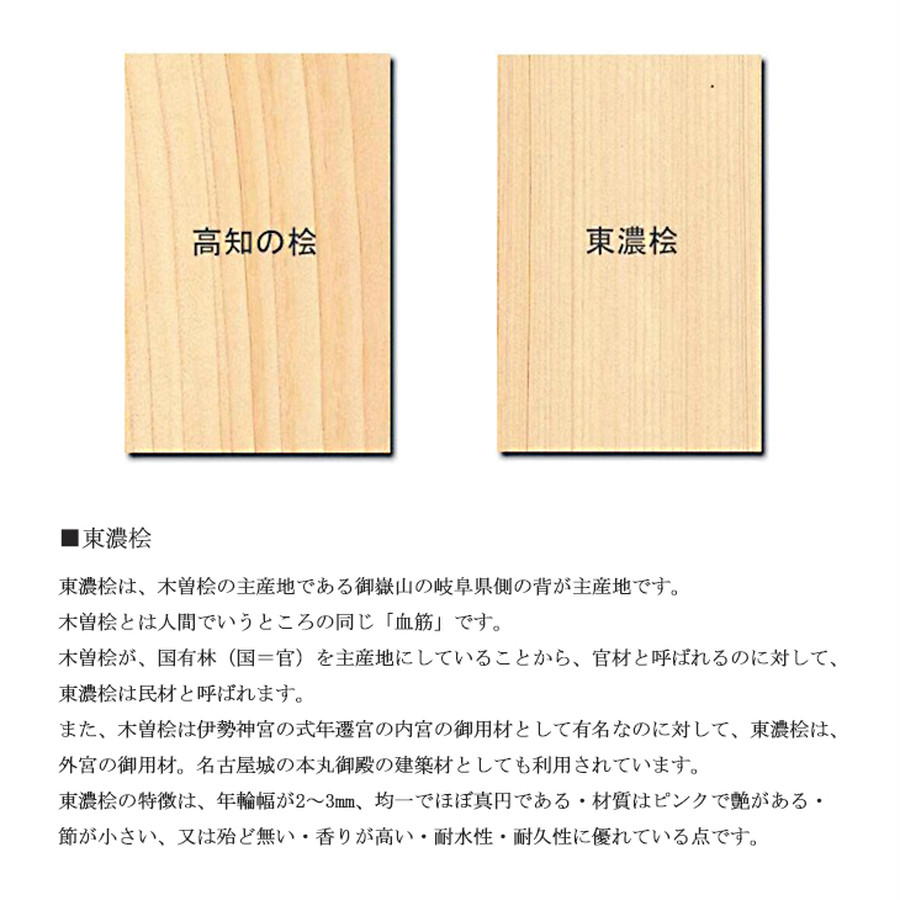 高知の桧

東濃桧

■東濃桧

東濃桧は、木曽桧の主産地である御嶽山の岐阜県側の背が主産地です。
木曽桧とは人間でいうところの同じ「血筋」です。
木曽桧が、国有林（国＝官）を主産地にしていることから、官材と呼ばれるのに対して、東濃桧は民材と呼ばれます。
また、木曽桧は伊勢神宮の式年遷宮の内宮の御用材として有名なのに対して、東濃桧は、外宮の御用材。名古屋城の本丸御殿の建築材としても利用されています。
東濃桧の特徴は、年輪幅が2～3㎜、均一でほぼ真円である・材質はピンクで艶がある・節が小さい、又は殆ど無い・香りが高い・耐水性・耐久性に優れている点です。